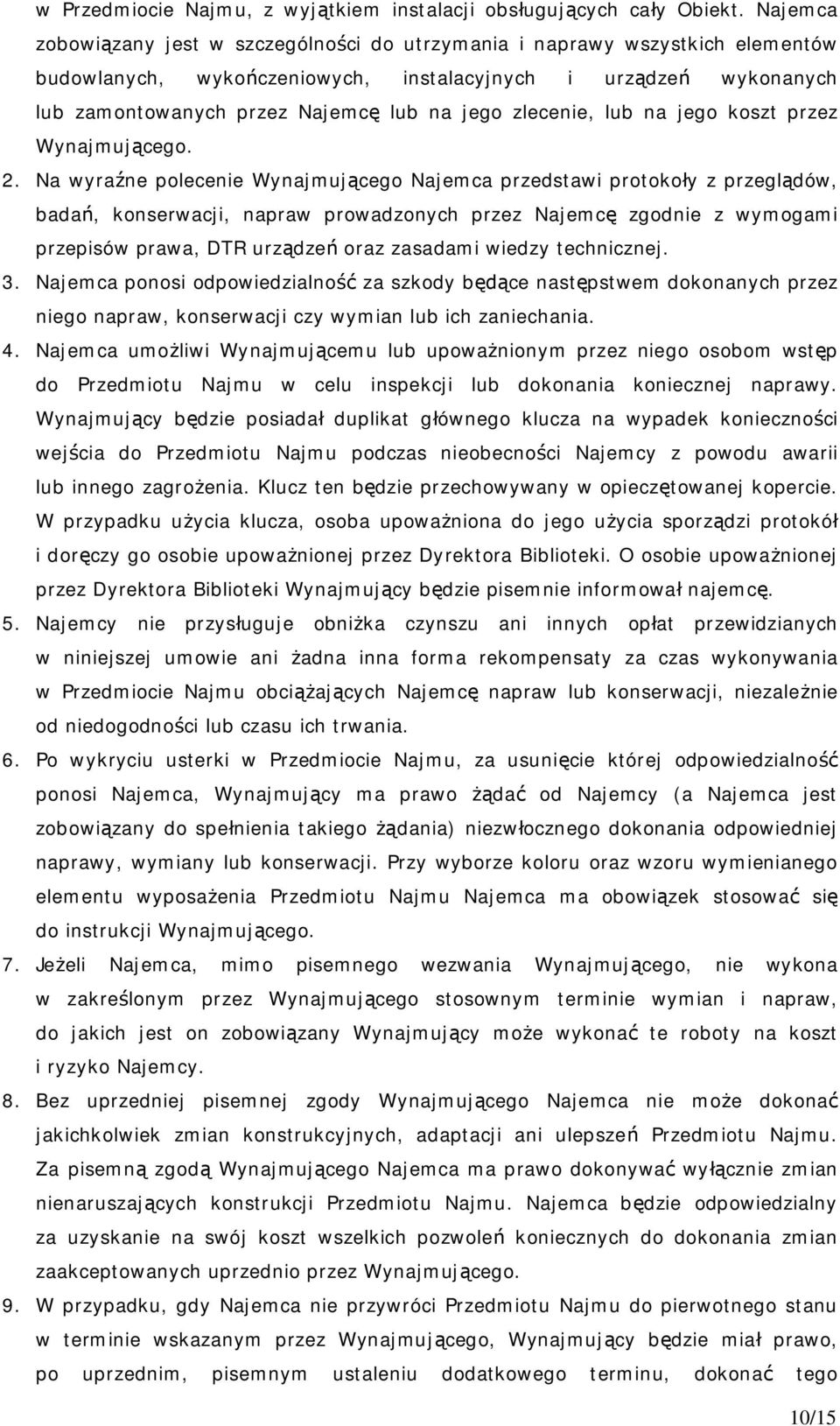 w Przedmiocie Najmu, z wyjątkiem instalacji obsługujących cały Obiekt. Najemca zobowiązany jest w szczególności do utrzymania i naprawy wszystkich elementów budowlanych, wykończeniowych, instalacyjnych i urządzeń wykonanych lub zamontowanych przez Najemcę lub na jego zlecenie, lub na jego koszt przez Wynajmującego.

2. Na wyraźne polecenie Wynajmującego Najemca przedstawi protokoły z przeglądów, badań, konserwacji, napraw prowadzonych przez Najemcę zgodnie z wymogami przepisów prawa, DTR urządzeń oraz zasadami wiedzy technicznej.

3. Najemca ponosi odpowiedzialność za szkody będące następstwem dokonanych przez niego napraw, konserwacji czy wymian lub ich zaniechania.

4. Najemca umożliwi Wynajmującemu lub upoważnionym przez niego osobom wstęp do Przedmiotu Najmu w celu inspekcji lub dokonania koniecznej naprawy. Wynajmujący będzie posiadał duplikat głównego klucza na wypadek konieczności wejścia do Przedmiotu Najmu podczas nieobecności Najemcy z powodu awarii lub innego zagrożenia. Klucz ten będzie przechowywany w opieczętowanej kopercie. W przypadku użycia klucza, osoba upoważniona do jego użycia sporządzi protokół i doręczy go osobie upoważnionej przez Dyrektora Biblioteki. O osobie upoważnionej przez Dyrektora Biblioteki Wynajmujący będzie pisemnie informował najemcę.

5. Najemcy nie przysługuje obniżka czynszu ani innych opłat przewidzianych w niniejszej umowie ani żadna inna forma rekompensaty za czas wykonywania w Przedmiocie Najmu obciążających Najemcę napraw lub konserwacji, niezależnie od niedogodności lub czasu ich trwania.

6. Po wykryciu usterki w Przedmiocie Najmu, za usunięcie której odpowiedzialność ponosi Najemca, Wynajmujący ma prawo żądać od Najemcy (a Najemca jest zobowiązany do spełnienia takiego żądania) niezwłocznego dokonania odpowiedniej naprawy, wymiany lub konserwacji. Przy wyborze koloru oraz wzoru wymienianego elementu wyposażenia Przedmiotu Najmu Najemca ma obowiązek stosować się do instrukcji Wynajmującego.

7. Jeżeli Najemca, mimo pisemnego wezwania Wynajmującego, nie wykona w zakreślonym przez Wynajmującego stosownym terminie wymian i napraw, do jakich jest on zobowiązany Wynajmujący może wykonać te roboty na koszt i ryzyko Najemcy.

8. Bez uprzedniej pisemnej zgody Wynajmującego Najemca nie może dokonać jakichkolwiek zmian konstrukcyjnych, adaptacji ani ulepszeń Przedmiotu Najmu. Za pisemną zgodą Wynajmującego Najemca ma prawo dokonywać wyłącznie zmian nienaruszających konstrukcji Przedmiotu Najmu. Najemca będzie odpowiedzialny za uzyskanie na swój koszt wszelkich pozwoleń koniecznych do dokonania zmian zaakceptowanych uprzednio przez Wynajmującego.

9. W przypadku, gdy Najemca nie przywróci Przedmiotu Najmu do pierwotnego stanu w terminie wskazanym przez Wynajmującego, Wynajmujący będzie miał prawo, po uprzednim, pisemnym ustaleniu dodatkowego terminu, dokonać tego

10/15